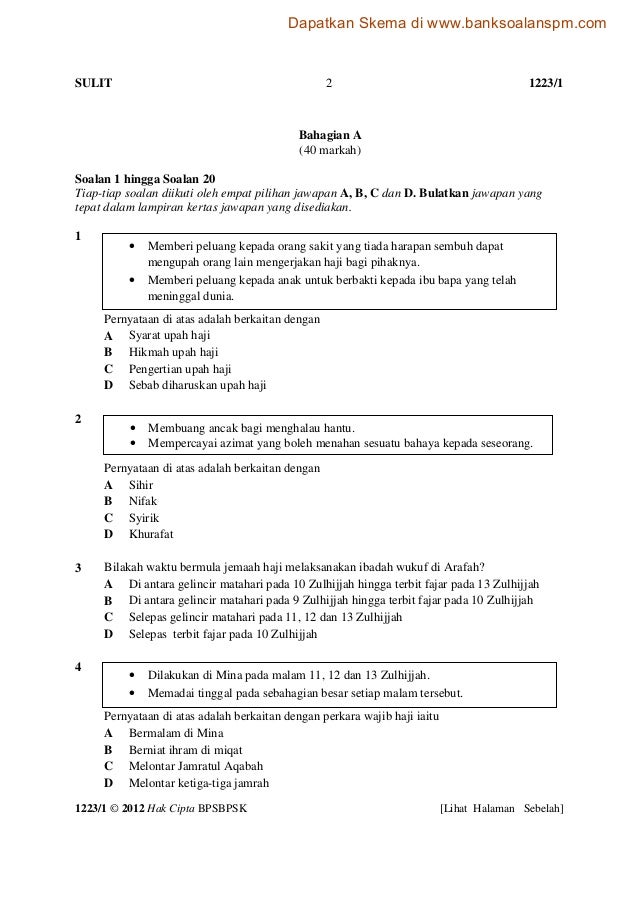 Dapatkan Skema di www.banksoalanspm.com

SULIT 2 1223/1

Bahagian A
(40 markah)

Soalan 1 hingga Soalan 20
Tiap-tiap soalan diikuti oleh empat pilihan jawapan A, B, C dan D. Bulatkan jawapan yang tepat dalam lampiran kertas jawapan yang disediakan.

1
• Memberi peluang kepada orang sakit yang tiada harapan sembuh dapat mengupah orang lain mengerjakan haji bagi pihaknya.
• Memberi peluang kepada anak untuk berbakti kepada ibu bapa yang telah meninggal dunia.

Pernyataan di atas adalah berkaitan dengan
A Syarat upah haji
B Hikmah upah haji
C Pengertian upah haji
D Sebab diharuskan upah haji

2
• Membuang ancak bagi menghalau hantu.
• Mempercayai azimat yang boleh menahan sesuatu bahaya kepada seseorang.

Pernyataan di atas adalah berkaitan dengan
A Sihir
B Nifak
C Syirik
D Khurafat

3 Bilakah waktu bermula jemaah haji melaksanakan ibadah wukuf di Arafah?
A Di antara gelincir matahari pada 10 Zulhijjah hingga terbit fajar pada 13 Zulhijjah
B Di antara gelincir matahari pada 9 Zulhijjah hingga terbit fajar pada 10 Zulhijjah
C Selepas gelincir matahari pada 11, 12 dan 13 Zulhijjah
D Selepas terbit fajar pada 10 Zulhijjah

4
• Dilakukan di Mina pada malam 11, 12 dan 13 Zulhijjah.
• Memadai tinggal pada sebahagian besar setiap malam tersebut.

Pernyataan di atas adalah berkaitan dengan perkara wajib haji iaitu
A Bermalam di Mina
B Berniat ihram di miqat
C Melontar Jamratul Aqabah
D Melontar ketiga-tiga jamrah

1223/1 © 2012 Hak Cipta BPSBPSK [Lihat Halaman Sebelah]